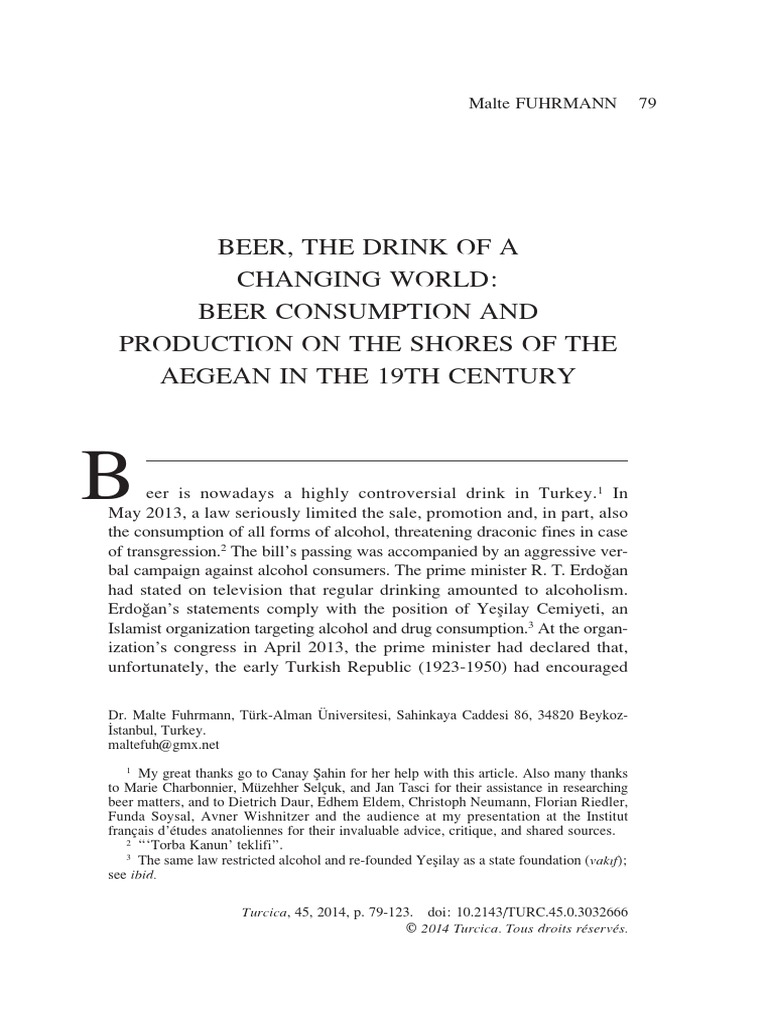 Malte FUHRMANN 79

BEER, THE DRINK OF A CHANGING WORLD: BEER CONSUMPTION AND PRODUCTION ON THE SHORES OF THE AEGEAN IN THE 19TH CENTURY

Beer is nowadays a highly controversial drink in Turkey.$^1$ In May 2013, a law seriously limited the sale, promotion and, in part, also the consumption of all forms of alcohol, threatening draconic fines in case of transgression.$^2$ The bill's passing was accompanied by an aggressive verbal campaign against alcohol consumers. The prime minister R. T. Erdoğan had stated on television that regular drinking amounted to alcoholism. Erdoğan's statements comply with the position of Yeşilay Cemiyeti, an Islamist organization targeting alcohol and drug consumption.$^3$ At the organization's congress in April 2013, the prime minister had declared that, unfortunately, the early Turkish Republic (1923-1950) had encouraged

Dr. Malte Fuhrmann, Türk-Alman Üniversitesi, Sahinkaya Caddesi 86, 34820 Beykoz-İstanbul, Turkey.
maltefuh@gmx.net

$^1$ My great thanks go to Canay Şahin for her help with this article. Also many thanks to Marie Charbonnier, Müzehher Selçuk, and Jan Tasci for their assistance in researching beer matters, and to Dietrich Daur, Edhem Eldem, Christoph Neumann, Florian Riedler, Funda Soysal, Avner Wishnitzer and the audience at my presentation at the Institut français d'études anatoliennes for their invaluable advice, critique, and shared sources.
$^2$ "'Torba Kanun' teklifi".
$^3$ The same law restricted alcohol and re-founded Yeşilay as a state foundation (vakıf); see ibid.

Turcica, 45, 2014, p. 79-123. doi: 10.2143/TURC.45.0.3032666
© 2014 Turcica. Tous droits réservés.